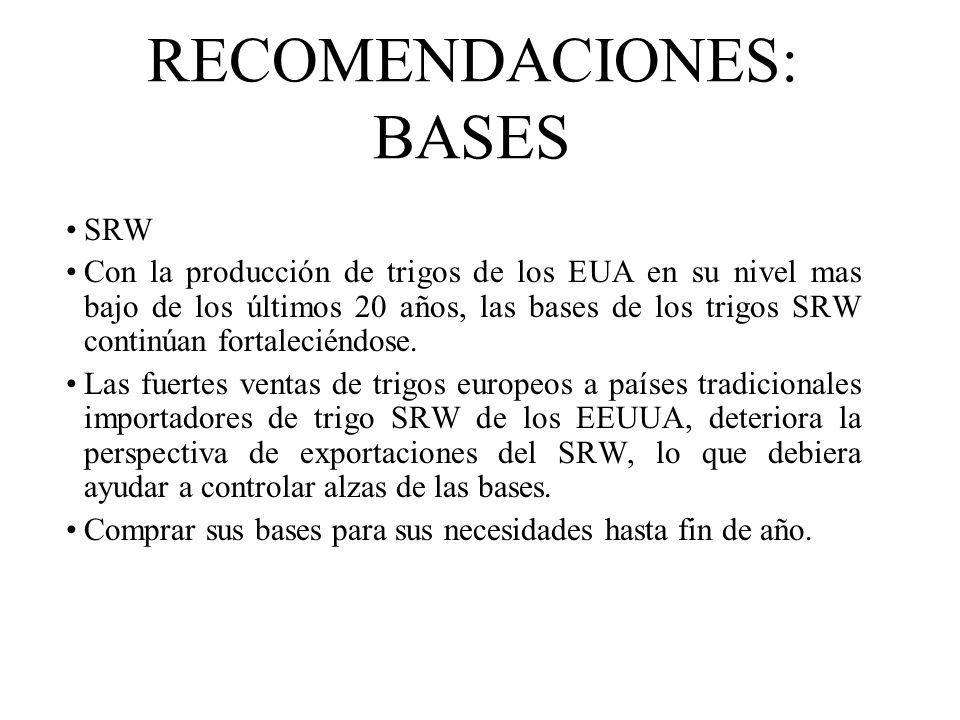 RECOMENDACIONES: BASES

• SRW

• Con la producción de trigos de los EUA en su nivel mas bajo de los últimos 20 años, las bases de los trigos SRW continúan fortaleciéndose.

• Las fuertes ventas de trigos europeos a países tradicionales importadores de trigo SRW de los EEUUA, deteriora la perspectiva de exportaciones del SRW, lo que debiera ayudar a controlar alzas de las bases.

• Comprar sus bases para sus necesidades hasta fin de año.